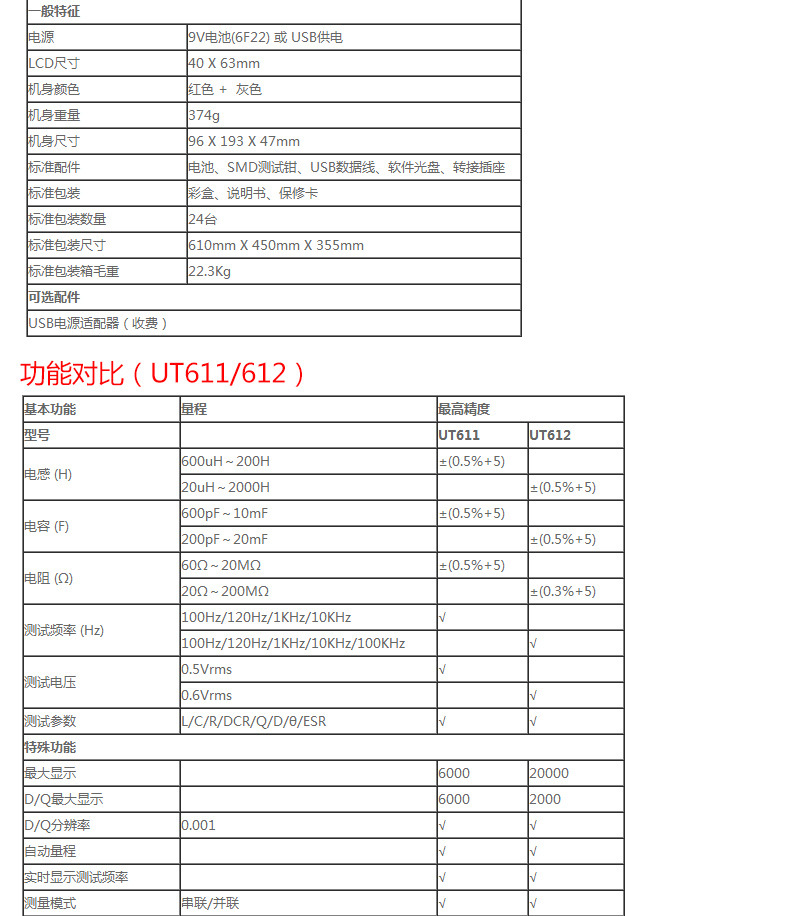 | 一般特征 | |
|---|---|
| 电源 | 9V电池(6F22) 或 USB供电 |
| LCD尺寸 | 40 X 63mm |
| 机身颜色 | 红色 + 灰色 |
| 机身重量 | 374g |
| 机身尺寸 | 96 X 193 X 47mm |
| 标准配件 | 电池、SMD测试钳、USB数据线、软件光盘、转接插座 |
| 标准包装 | 彩盒、说明书、保修卡 |
| 标准包装数量 | 24台 |
| 标准包装尺寸 | 610mm X 450mm X 355mm |
| 标准包装箱毛重 | 22.3Kg |
| 可选配件 | |
| USB电源适配器（收费） | |

功能对比（UT611/612）

| 基本功能 | 量程 | 最高精度 | |
|---|---|---|---|
| 型号 | | UT611 | UT612 |
| 电感 (H) | 600uH～200H | ±(0.5%+5) | |
| | 20uH～2000H | | ±(0.5%+5) |
| 电容 (F) | 600pF～10mF | ±(0.5%+5) | |
| | 200pF～20mF | | ±(0.5%+5) |
| 电阻 (Ω) | 60Ω～20MΩ | ±(0.5%+5) | |
| | 20Ω～200MΩ | | ±(0.3%+5) |
| 测试频率 (Hz) | 100Hz/120Hz/1KHz/10KHz | √ | |
| | 100Hz/120Hz/1KHz/10KHz/100KHz | | √ |
| 测试电压 | 0.5Vrms | √ | |
| | 0.6Vrms | | √ |
| 测试参数 | L/C/R/DCR/Q/D/θ/ESR | √ | √ |
| 特殊功能 | | | |
| 最大显示 | | 6000 | 20000 |
| D/Q最大显示 | | 6000 | 2000 |
| D/Q分辨率 | 0.001 | √ | √ |
| 自动量程 | | √ | √ |
| 实时显示测试频率 | | √ | √ |
| 测量模式 | 串联/并联 | √ | √ |